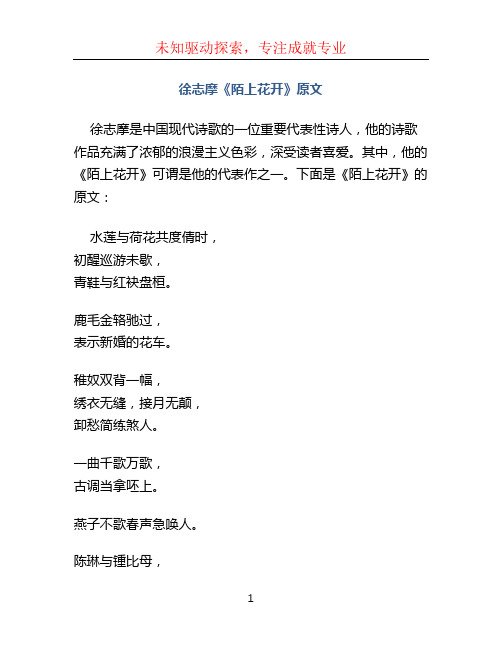 未知驱动探索，专注成就专业

徐志摩《陌上花开》原文

徐志摩是中国现代诗歌的一位重要代表性诗人，他的诗歌作品充满了浓郁的浪漫主义色彩，深受读者喜爱。其中，他的《陌上花开》可谓是他的代表作之一。下面是《陌上花开》的原文：

水莲与荷花共度倩时，
初醒巡游未歇，
青鞋与红袂盘桓。

鹿毛金辂驰过，
表示新婚的花车。

稚奴双背一幅，
绣衣无缝，接月无颠，
卸愁简练煞人。

一曲千歌万歌，
古调当拿呸上。

燕子不歌春声急唤人。

陈琳与锺比母，

1